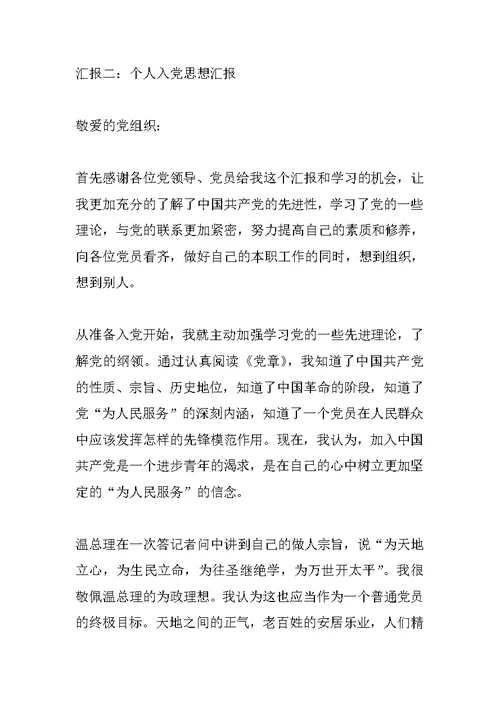 汇报二：个人入党思想汇报

敬爱的党组织：

首先感谢各位党领导、党员给我这个汇报和学习的机会，让我更加充分的了解了中国共产党的先进性，学习了党的一些理论，与党的联系更加紧密，努力提高自己的素质和修养，向各位党员看齐，做好自己的本职工作的同时，想到组织，想到别人。

从准备入党开始，我就主动加强学习党的一些先进理论，了解党的纲领。通过认真阅读《党章》，我知道了中国共产党的性质、宗旨、历史地位，知道了中国革命的阶段，知道了党“为人民服务”的深刻内涵，知道了一个党员在人民群众中应该发挥怎样的先锋模范作用。现在，我认为，加入中国共产党是一个进步青年的渴求，是在自己的心中树立更加坚定的“为人民服务”的信念。

温总理在一次答记者问中讲到自己的做人宗旨，说“为天地立心，为生民立命，为往圣继绝学，为万世开太平”。我很敬佩温总理的为政理想。我认为这也应当作为一个普通党员的终极目标。天地之间的正气，老百姓的安居乐业，人们精